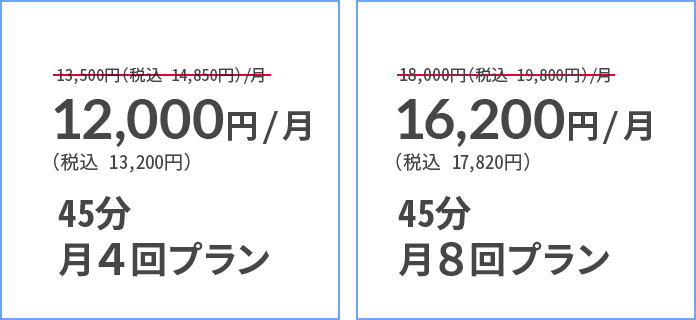 13,500円（税込　14,850円）/月

12,000円/月

（税込　13,200円）

45分

月４回プラン

18,000円（税込　19,800円）/月

16,200円/月

（税込　17,820円）

45分

月８回プラン